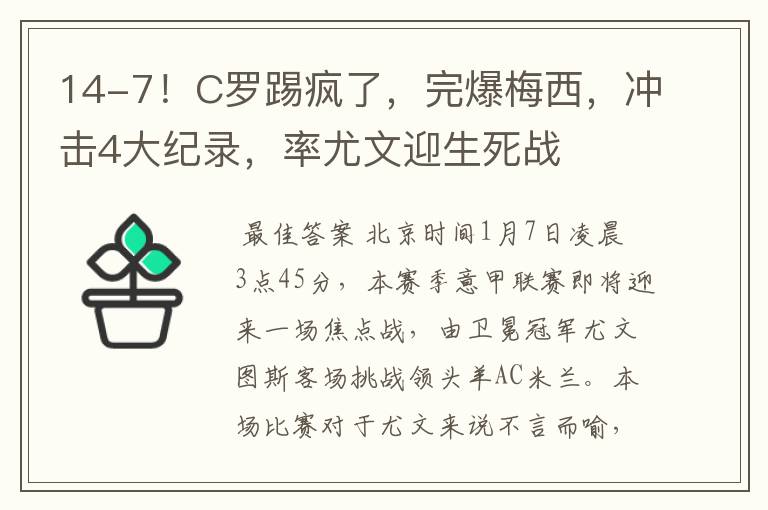 14-7！C罗踢疯了，完爆梅西，冲击4大纪录，率尤文迎生死战

最佳答案 北京时间1月7日凌晨3点45分，本赛季意甲联赛即将迎来一场焦点战，由卫冕冠军尤文图斯客场挑战领头羊AC米兰。本场比赛对于尤文来说不言而喻，